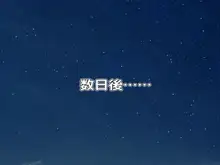 数日後……